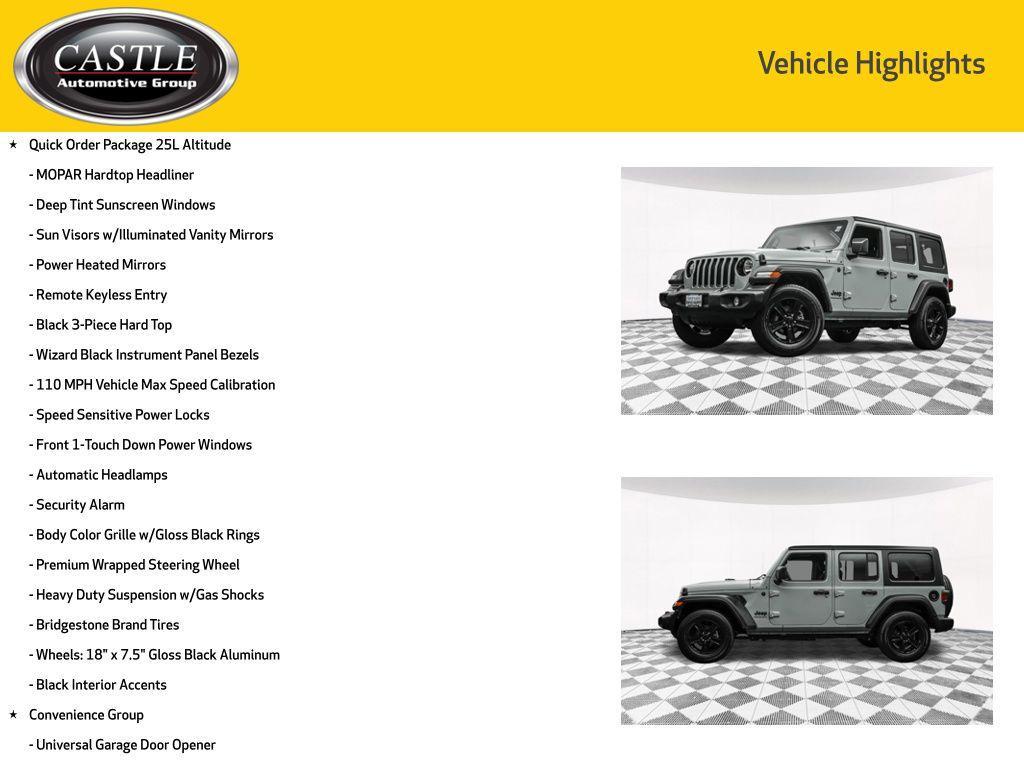 CASTLE
Automotive Group

Vehicle Highlights

★ Quick Order Package 25L Altitude

- MOPAR Hardtop Headliner

- Deep Tint Sunscreen Windows

- Sun Visors w/Illuminated Vanity Mirrors

- Power Heated Mirrors

- Remote Keyless Entry

- Black 3-Piece Hard Top

- Wizard Black Instrument Panel Bezels

- 110 MPH Vehicle Max Speed Calibration

- Speed Sensitive Power Locks

- Front 1-Touch Down Power Windows

- Automatic Headlamps

- Security Alarm

- Body Color Grille w/Gloss Black Rings

- Premium Wrapped Steering Wheel

- Heavy Duty Suspension w/Gas Shocks

- Bridgestone Brand Tires

- Wheels: 18" x 7.5" Gloss Black Aluminum

- Black Interior Accents

★ Convenience Group

- Universal Garage Door Opener